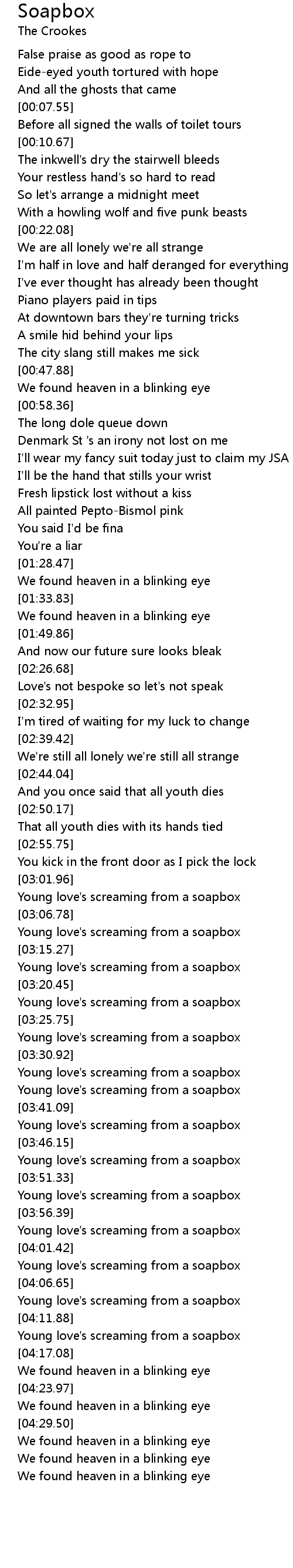 Soapbox
The Crookes

False praise as good as rope to
Eide-eyed youth tortured with hope
And all the ghosts that came
[00:07.55]
Before all signed the walls of toilet tours
[00:10.67]
The inkwell's dry the stairwell bleeds
Your restless hand's so hard to read
So let's arrange a midnight meet
With a howling wolf and five punk beasts
[00:22.08]
We are all lonely we're all strange
I'm half in love and half deranged for everything
I've ever thought has already been thought
Piano players paid in tips
At downtown bars they're turning tricks
A smile hid behind your lips
The city slang still makes me sick
[00:47.88]
We found heaven in a blinking eye
[00:58.36]
The long dole queue down
Denmark St 's an irony not lost on me
I'll wear my fancy suit today just to claim my JSA
I'll be the hand that stills your wrist
Fresh lipstick lost without a kiss
All painted Pepto-Bismol pink
You said I'd be fina
You're a liar
[01:28.47]
We found heaven in a blinking eye
[01:33.83]
We found heaven in a blinking eye
[01:49.86]
And now our future sure looks bleak
[02:26.68]
Love's not bespoke so let's not speak
[02:32.95]
I'm tired of waiting for my luck to change
[02:39.42]
We're still all lonely we're still all strange
[02:44.04]
And you once said that all youth dies
[02:50.17]
That all youth dies with its hands tied
[02:55.75]
You kick in the front door as I pick the lock
[03:01.96]
Young love's screaming from a soapbox
[03:06.78]
Young love's screaming from a soapbox
[03:15.27]
Young love's screaming from a soapbox
[03:20.45]
Young love's screaming from a soapbox
[03:25.75]
Young love's screaming from a soapbox
[03:30.92]
Young love's screaming from a soapbox
Young love's screaming from a soapbox
[03:41.09]
Young love's screaming from a soapbox
[03:46.15]
Young love's screaming from a soapbox
[03:51.33]
Young love's screaming from a soapbox
[03:56.39]
Young love's screaming from a soapbox
[04:01.42]
Young love's screaming from a soapbox
[04:06.65]
Young love's screaming from a soapbox
[04:11.88]
Young love's screaming from a soapbox
[04:17.08]
We found heaven in a blinking eye
[04:23.97]
We found heaven in a blinking eye
[04:29.50]
We found heaven in a blinking eye
We found heaven in a blinking eye
We found heaven in a blinking eye